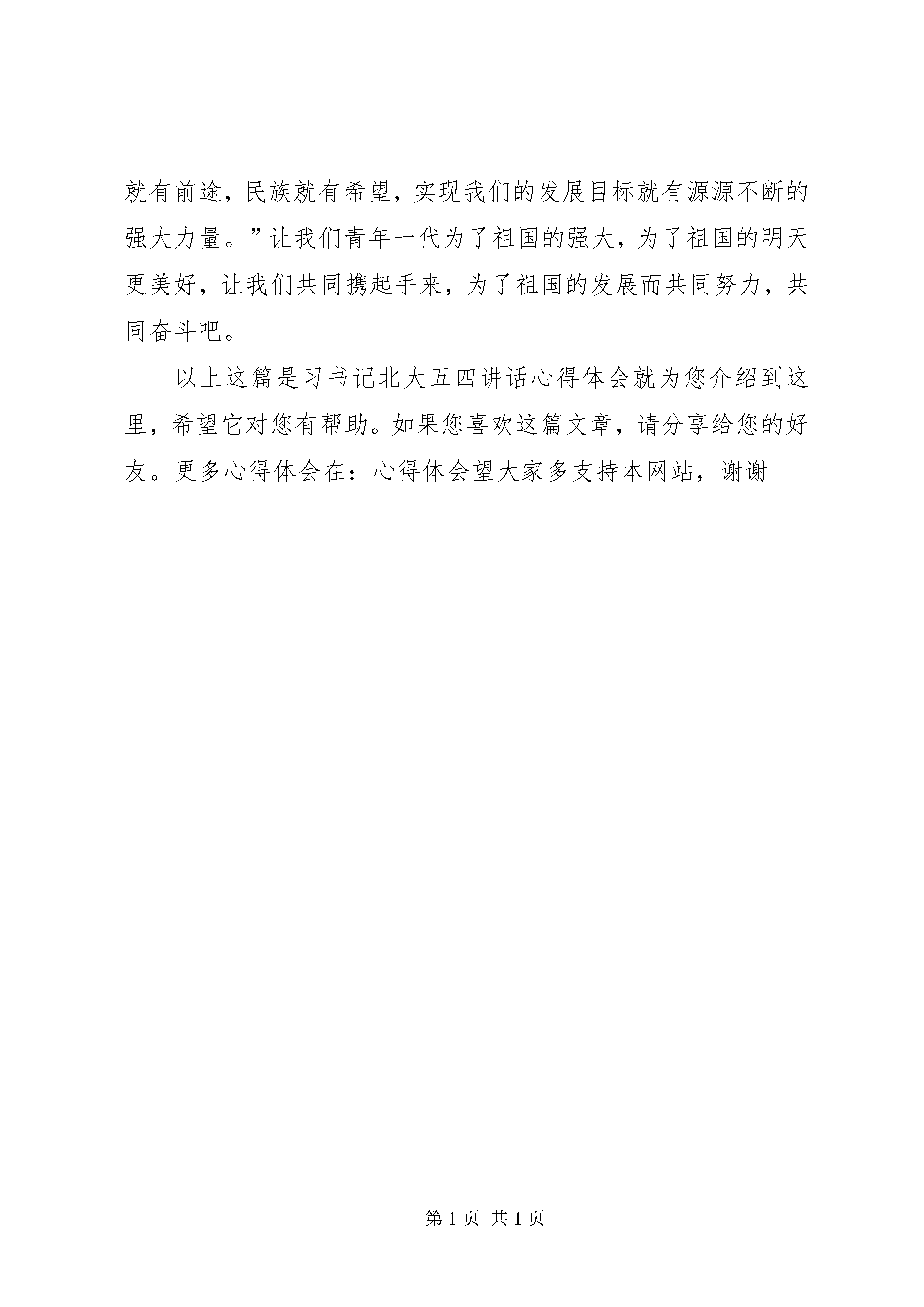 就有前途，民族就有希望，实现我们的发展目标就有源源不断的强大力量。”让我们青年一代为了祖国的强大，为了祖国的明天更美好，让我们共同携起手来，为了祖国的发展而共同努力，共同奋斗吧。

以上这篇是习书记北大五四讲话心得体会就为您介绍到这里，希望它对您有帮助。如果您喜欢这篇文章，请分享给您的好友。更多心得体会在：心得体会望大家多支持本网站，谢谢

第 1 页 共 1 页